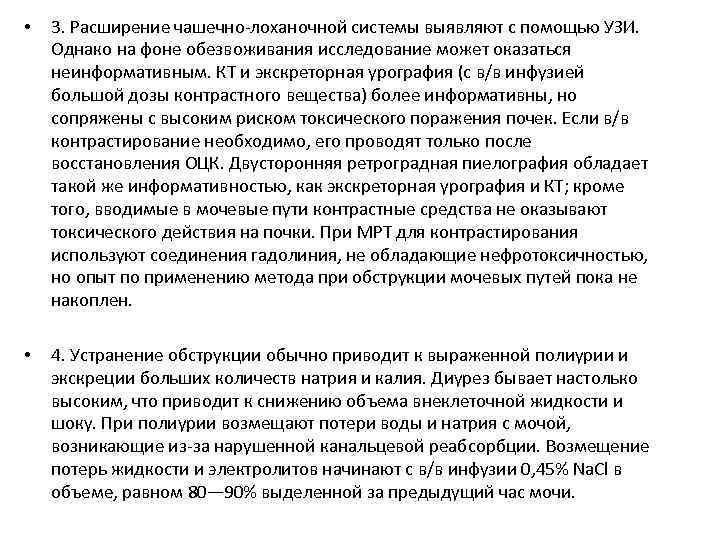 • 3. Расширение чашечно-лоханочной системы выявляют с помощью УЗИ. Однако на фоне обезвоживания исследование может оказаться неинформативным. КТ и экскреторная урография (с в/в инфузией большой дозы контрастного вещества) более информативны, но сопряжены с высоким риском токсического поражения почек. Если в/в контрастирование необходимо, его проводят только после восстановления ОЦК. Двусторонняя ретроградная пиелография обладает такой же информативностью, как экскреторная урография и КТ; кроме того, вводимые в мочевые пути контрастные средства не оказывают токсического действия на почки. При МРТ для контрастирования используют соединения гадолиния, не обладающие нефротоксичностью, но опыт по применению метода при обструкции мочевых путей пока не накоплен.

• 4. Устранение обструкции обычно приводит к выраженной полиурии и экскреции больших количеств натрия и калия. Диурез бывает настолько высоким, что приводит к снижению объема внеклеточной жидкости и шоку. При полиурии возмещают потери воды и натрия с мочой, возникающие из-за нарушенной канальцевой реабсорбции. Возмещение потерь жидкости и электролитов начинают с в/в инфузии 0,45% NaCl в объеме, равном 80—90% выделенной за предыдущий час мочи.